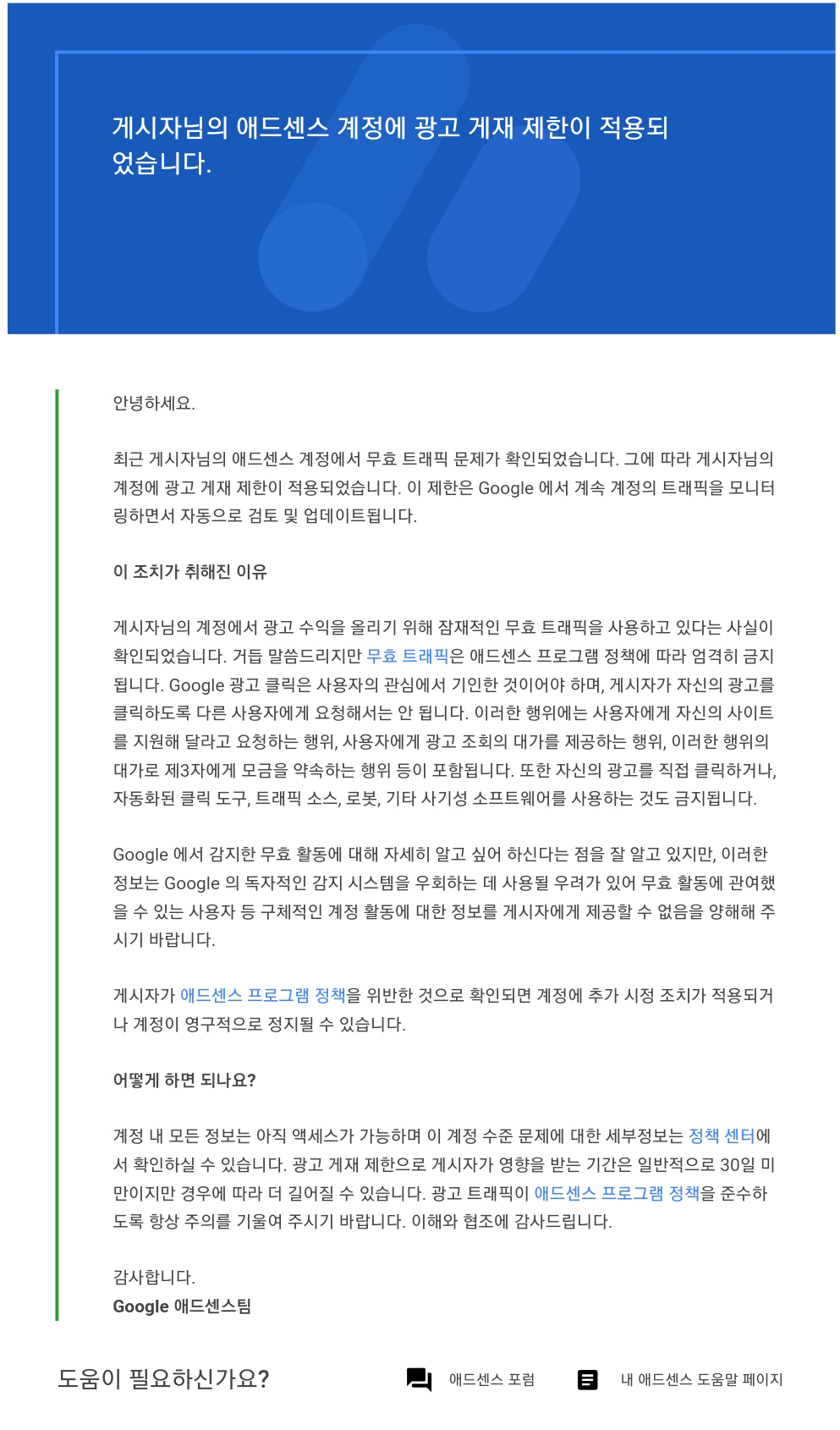 게시자님의 애드센스 계정에 광고 게재 제한이 적용되었습니다.

안녕하세요.

최근 게시자님의 애드센스 계정에서 무효 트래픽 문제가 확인되었습니다. 그에 따라 게시자님의 계정에 광고 게재 제한이 적용되었습니다. 이 제한은 Google 에서 계속 계정의 트래픽을 모니터링하면서 자동으로 검토 및 업데이트됩니다.

이 조치가 취해진 이유

게시자님의 계정에서 광고 수익을 올리기 위해 잠재적인 무효 트래픽을 사용하고 있다는 사실이 확인되었습니다. 거듭 말씀드리지만 무효 트래픽은 애드센스 프로그램 정책에 따라 엄격히 금지됩니다. Google 광고 클릭은 사용자의 관심에서 기인한 것이어야 하며, 게시자가 자신의 광고를 클릭하도록 다른 사용자에게 요청해서는 안 됩니다. 이러한 행위에는 사용자에게 자신의 사이트를 지원해 달라고 요청하는 행위, 사용자에게 광고 조회의 대가를 제공하는 행위, 이러한 행위의 대가로 제3자에게 모금을 약속하는 행위 등이 포함됩니다. 또한 자신의 광고를 직접 클릭하거나, 자동화된 클릭 도구, 트래픽 소스, 로봇, 기타 사기성 소프트웨어를 사용하는 것도 금지됩니다.

Google 에서 감지한 무효 활동에 대해 자세히 알고 싶어 하신다는 점을 잘 알고 있지만, 이러한 정보는 Google 의 독자적인 감지 시스템을 우회하는 데 사용될 우려가 있어 무효 활동에 관여했을 수 있는 사용자 등 구체적인 계정 활동에 대한 정보를 게시자에게 제공할 수 없음을 양해해 주시기 바랍니다.

게시자가 애드센스 프로그램 정책을 위반한 것으로 확인되면 계정에 추가 시정 조치가 적용되거나 계정이 영구적으로 정지될 수 있습니다.

어떻게 하면 되나요?

계정 내 모든 정보는 아직 액세스가 가능하며 이 계정 수준 문제에 대한 세부정보는 정책 센터에서 확인하실 수 있습니다. 광고 게재 제한으로 게시자가 영향을 받는 기간은 일반적으로 30일 미만이지만 경우에 따라 더 길어질 수 있습니다. 광고 트래픽이 애드센스 프로그램 정책을 준수하도록 항상 주의를 기울여 주시기 바랍니다. 이해와 협조에 감사드립니다.

감사합니다.
Google 애드센스팀

도움이 필요하신가요?

애드센스 포럼

내 애드센스 도움말 페이지